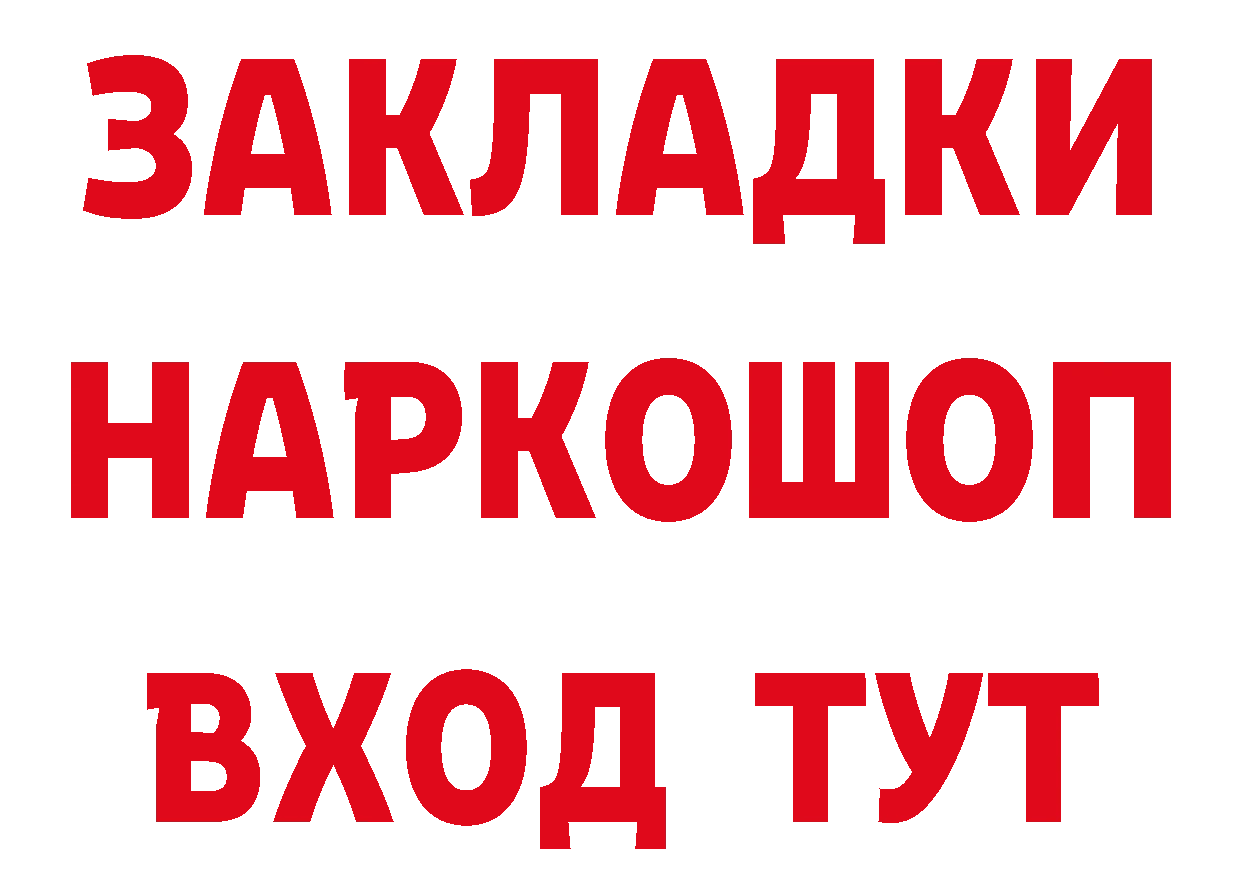 ЗАКЛАДКИ НАРКОШОП ВХОД ТУТ